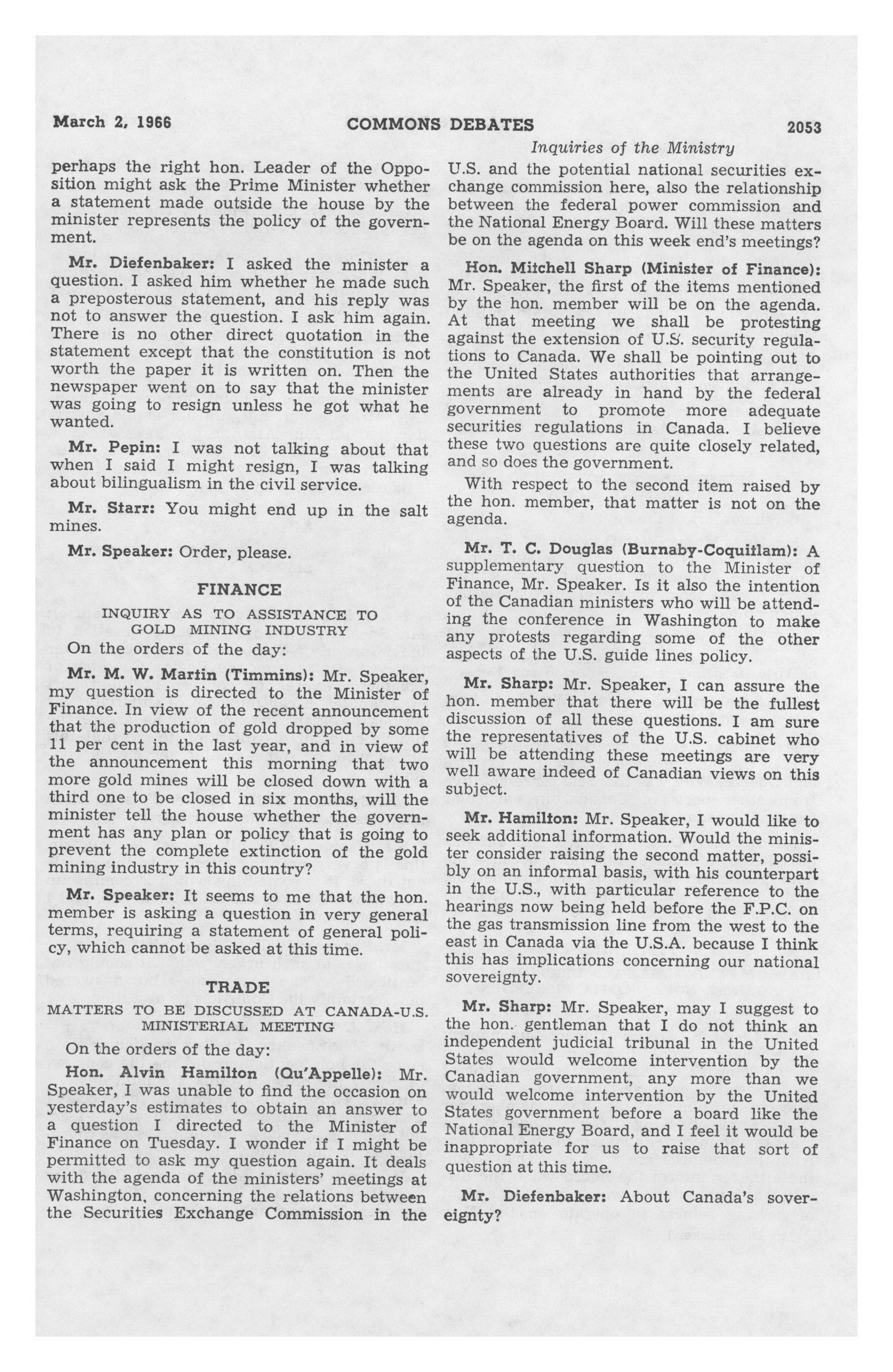 March 2, 1966 COMMONS DEBATES 2053

Inquiries of the Ministry

perhaps the right hon. Leader of the Opposition might ask the Prime Minister whether a statement made outside the house by the minister represents the policy of the government.

Mr. Diefenbaker: I asked the minister a question. I asked him whether he made such a preposterous statement, and his reply was not to answer the question. I ask him again. There is no other direct quotation in the statement except that the constitution is not worth the paper it is written on. Then the newspaper went on to say that the minister was going to resign unless he got what he wanted.

Mr. Pepin: I was not talking about that when I said I might resign, I was talking about bilingualism in the civil service.

Mr. Starr: You might end up in the salt mines.

Mr. Speaker: Order, please.

FINANCE

INQUIRY AS TO ASSISTANCE TO GOLD MINING INDUSTRY

On the orders of the day:

Mr. M. W. Martin (Timmins): Mr. Speaker, my question is directed to the Minister of Finance. In view of the recent announcement that the production of gold dropped by some 11 per cent in the last year, and in view of the announcement this morning that two more gold mines will be closed down with a third one to be closed in six months, will the minister tell the house whether the government has any plan or policy that is going to prevent the complete extinction of the gold mining industry in this country?

Mr. Speaker: It seems to me that the hon. member is asking a question in very general terms, requiring a statement of general policy, which cannot be asked at this time.

TRADE

MATTERS TO BE DISCUSSED AT CANADA-U.S. MINISTERIAL MEETING

On the orders of the day:

Hon. Alvin Hamilton (Qu'Appelle): Mr. Speaker, I was unable to find the occasion on yesterday's estimates to obtain an answer to a question I directed to the Minister of Finance on Tuesday. I wonder if I might be permitted to ask my question again. It deals with the agenda of the ministers' meetings at Washington, concerning the relations between the Securities Exchange Commission in the U.S. and the potential national securities exchange commission here, also the relationship between the federal power commission and the National Energy Board. Will these matters be on the agenda on this week end's meetings?

Hon. Mitchell Sharp (Minister of Finance): Mr. Speaker, the first of the items mentioned by the hon. member will be on the agenda. At that meeting we shall be protesting against the extension of U.S. security regulations to Canada. We shall be pointing out to the United States authorities that arrangements are already in hand by the federal government to promote more adequate securities regulations in Canada. I believe these two questions are quite closely related, and so does the government.

With respect to the second item raised by the hon. member, that matter is not on the agenda.

Mr. T. C. Douglas (Burnaby-Coquitlam): A supplementary question to the Minister of Finance, Mr. Speaker. Is it also the intention of the Canadian ministers who will be attending the conference in Washington to make any protests regarding some of the other aspects of the U.S. guide lines policy.

Mr. Sharp: Mr. Speaker, I can assure the hon. member that there will be the fullest discussion of all these questions. I am sure the representatives of the U.S. cabinet who will be attending these meetings are very well aware indeed of Canadian views on this subject.

Mr. Hamilton: Mr. Speaker, I would like to seek additional information. Would the minister consider raising the second matter, possibly on an informal basis, with his counterpart in the U.S., with particular reference to the hearings now being held before the F.P.C. on the gas transmission line from the west to the east in Canada via the U.S.A. because I think this has implications concerning our national sovereignty.

Mr. Sharp: Mr. Speaker, may I suggest to the hon. gentleman that I do not think an independent judicial tribunal in the United States would welcome intervention by the Canadian government, any more than we would welcome intervention by the United States government before a board like the National Energy Board, and I feel it would be inappropriate for us to raise that sort of question at this time.

Mr. Diefenbaker: About Canada's sovereignty?